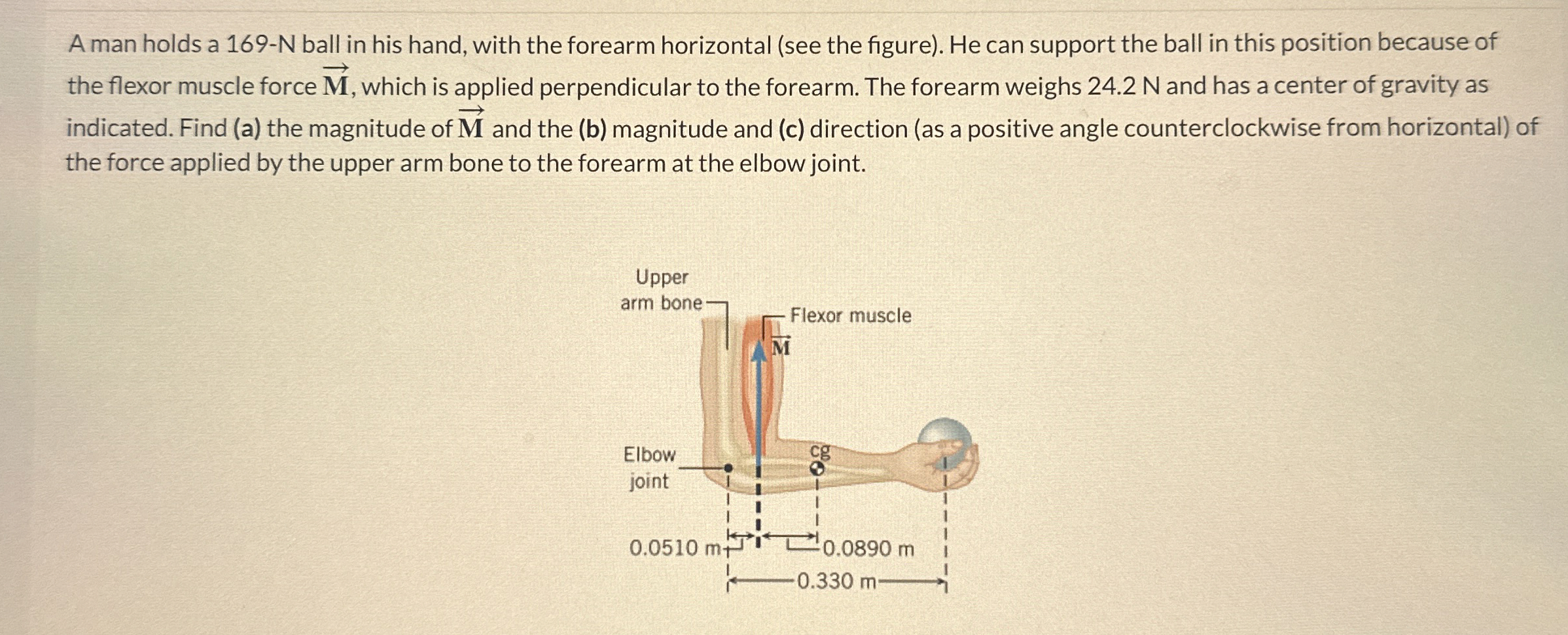 A man holds a 169-N ball in his hand, with the forearm horizontal (see the figure). He can support the ball in this position because of the flexor muscle force $\vec{M}$, which is applied perpendicular to the forearm. The forearm weighs 24.2 N and has a center of gravity as indicated. Find (a) the magnitude of $\vec{M}$ and the (b) magnitude and (c) direction (as a positive angle counterclockwise from horizontal) of the force applied by the upper arm bone to the forearm at the elbow joint.

Upper
arm bone

Flexor muscle

$\vec{M}$

Elbow
joint

cg

0.0510 m

0.0890 m

0.330 m